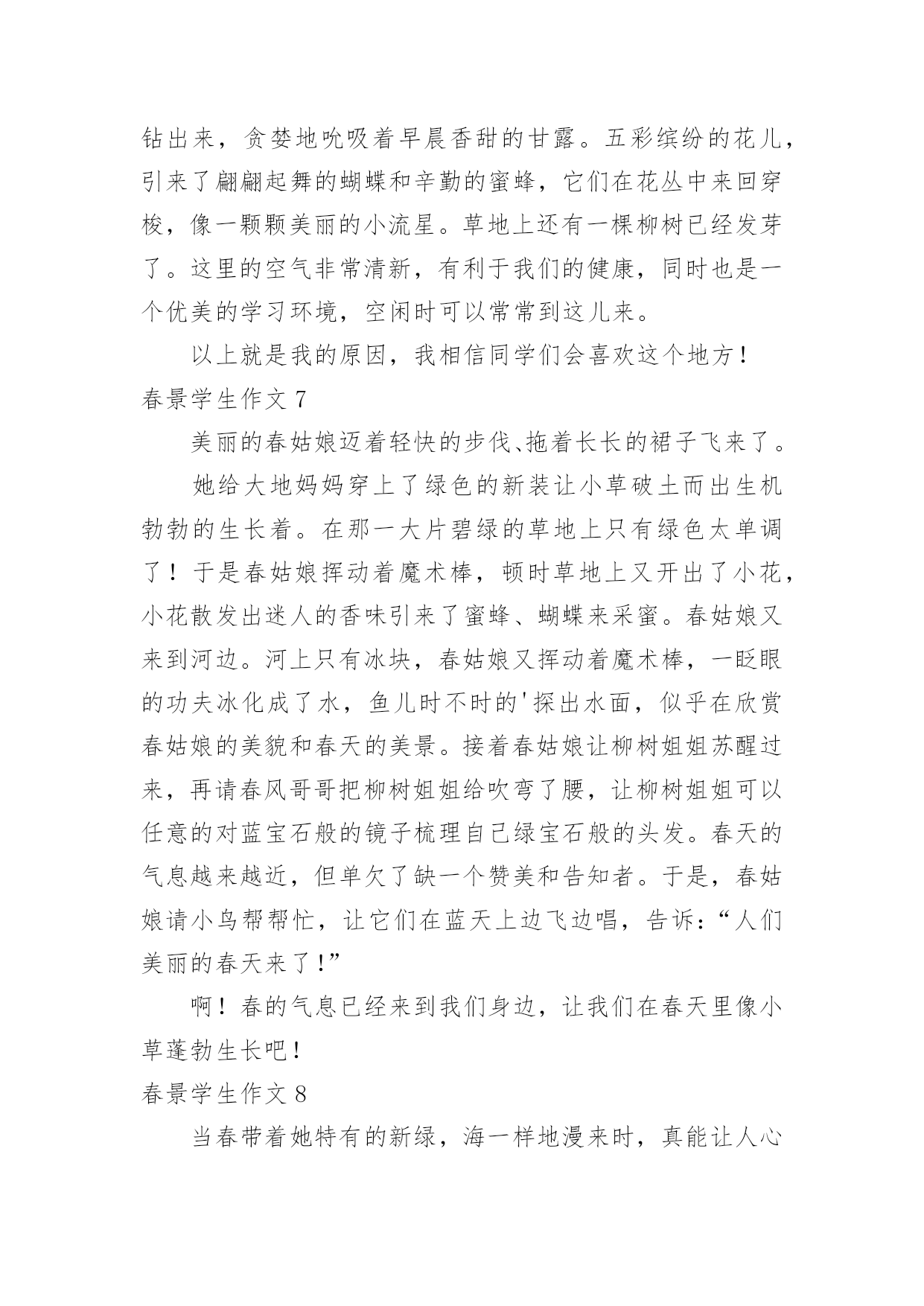 钻出来，贪婪地吮吸着早晨香甜的甘露。五彩缤纷的花儿，引来了翩翩起舞的蝴蝶和辛勤的蜜蜂，它们在花丛中来回穿梭，像一颗颗美丽的小流星。草地上还有一棵柳树已经发芽了。这里的空气非常清新，有利于我们的健康，同时也是一个优美的学习环境，空闲时可以常常到这儿来。

以上就是我的原因，我相信同学们会喜欢这个地方！

春景学生作文 7

美丽的春姑娘迈着轻快的步伐、拖着长长的裙子飞来了。

她给大地妈妈穿上了绿色的新装让小草破土而出生机勃勃的生长着。在那一大片碧绿的草地上只有绿色太单调了！于是春姑娘挥动着魔术棒，顿时草地上又开出了小花，小花散发出迷人的香味引来了蜜蜂、蝴蝶来采蜜。春姑娘又来到河边。河上只有冰块，春姑娘又挥动着魔术棒，一眨眼的功夫冰化成了水，鱼儿时不时的'探出水面，似乎在欣赏春姑娘的美貌和春天的美景。接着春姑娘让柳树姐姐苏醒过来，再请春风哥哥把柳树姐姐给吹弯了腰，让柳树姐姐可以任意的对蓝宝石般的镜子梳理自己绿宝石般的头发。春天的气息越来越近，但单欠了缺一个赞美和告知者。于是，春姑娘请小鸟帮帮忙，让它们在蓝天上边飞边唱，告诉：“人们美丽的春天来了！”

啊！春的气息已经来到我们身边，让我们在春天里像小草蓬勃生长吧！

春景学生作文 8

当春带着她特有的新绿，海一样地漫来时，真能让人心